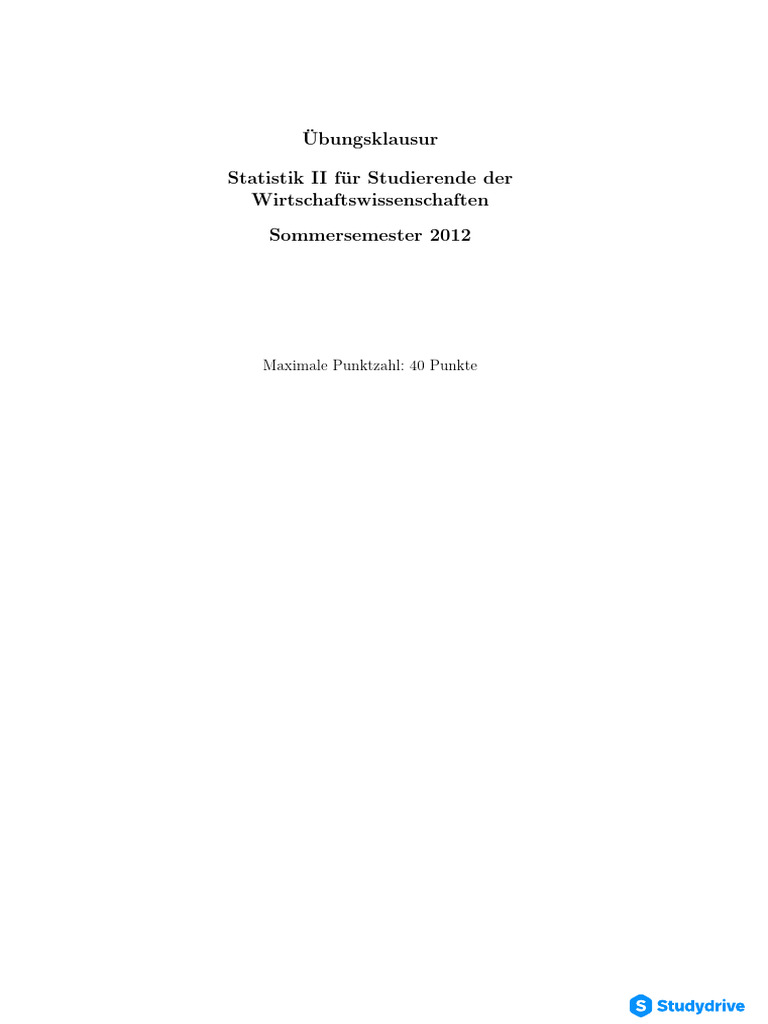 Übungsklausur

Statistik II für Studierende der Wirtschaftswissenschaften

Sommersemester 2012

Maximale Punktzahl: 40 Punkte

Studydrive